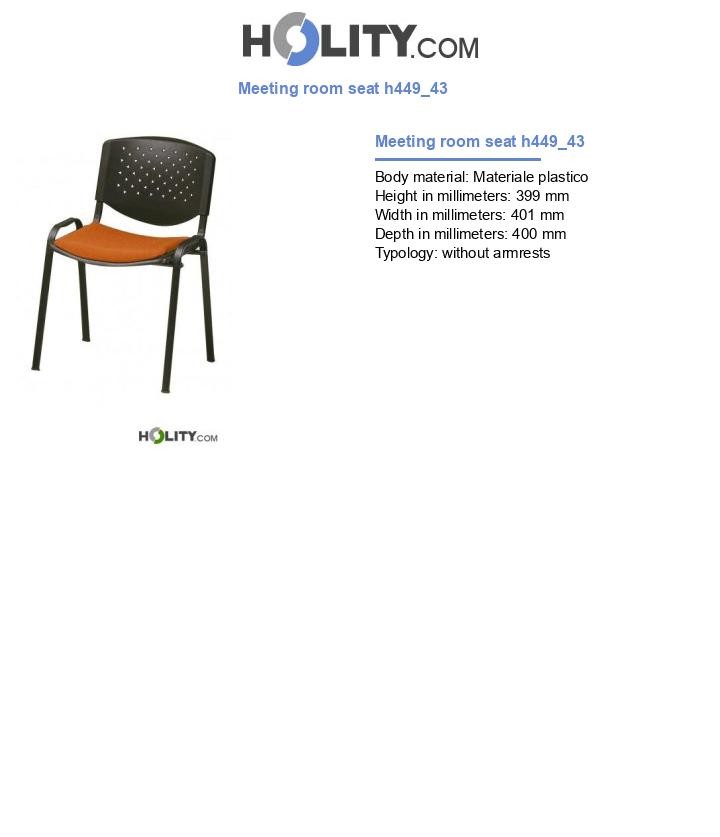 HOLITY.COM

Meeting room seat h449_43

Meeting room seat h449_43

Body material: Materiale plastico
Height in millimeters: 399 mm
Width in millimeters: 401 mm
Depth in millimeters: 400 mm
Typology: without armrests

HOLITY.COM